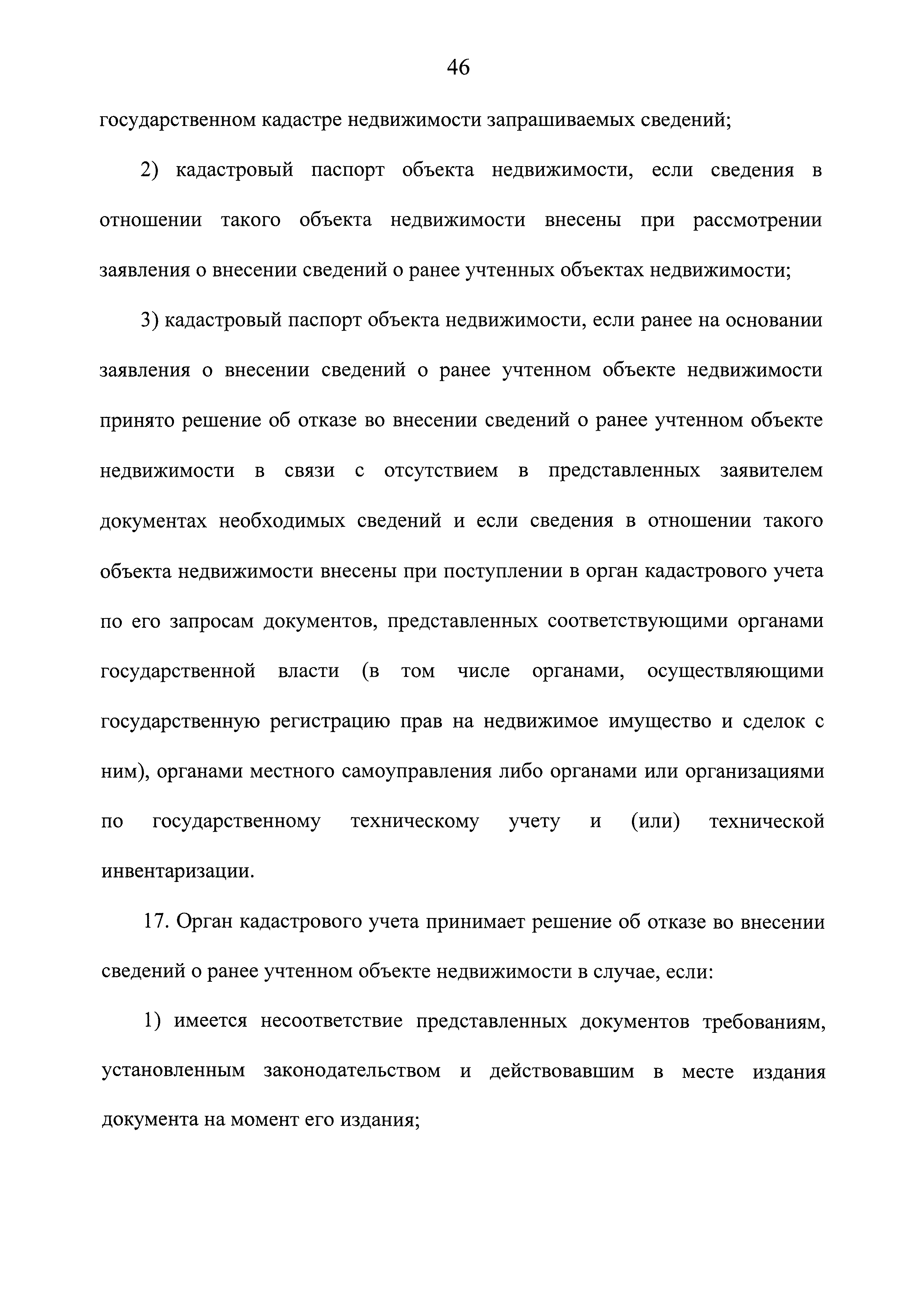 46

государственном кадастре недвижимости запрашиваемых сведений;

2) кадастровый паспорт объекта недвижимости, если сведения в отношении такого объекта недвижимости внесены при рассмотрении заявления о внесении сведений о ранее учтенных объектах недвижимости;

3) кадастровый паспорт объекта недвижимости, если ранее на основании заявления о внесении сведений о ранее учтенном объекте недвижимости принято решение об отказе во внесении сведений о ранее учтенном объекте недвижимости в связи с отсутствием в представленных заявителем документах необходимых сведений и если сведения в отношении такого объекта недвижимости внесены при поступлении в орган кадастрового учета по его запросам документов, представленных соответствующими органами государственной власти (в том числе органами, осуществляющими государственную регистрацию прав на недвижимое имущество и сделок с ним), органами местного самоуправления либо органами или организациями по государственному техническому учету и (или) технической инвентаризации.

17. Орган кадастрового учета принимает решение об отказе во внесении сведений о ранее учтенном объекте недвижимости в случае, если:

1) имеется несоответствие представленных документов требованиям, установленным законодательством и действовавшим в месте издания документа на момент его издания;